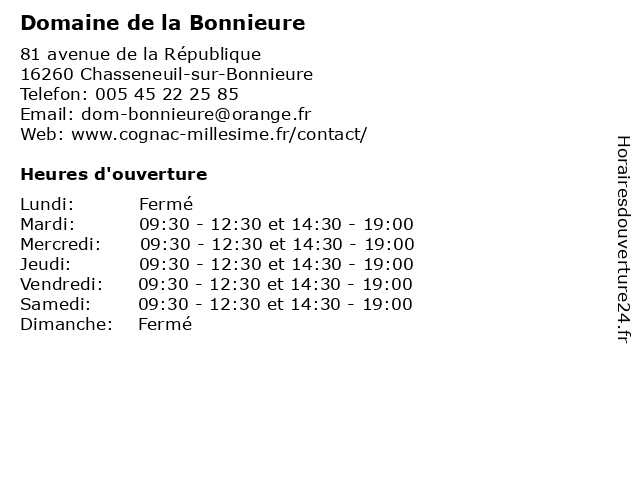 Domaine de la Bonnieure

81 avenue de la République
16260 Chasseneuil-sur-Bonnieure
Telefon: 005 45 22 25 85
Email: dom-bonnieure@orange.fr
Web: www.cognac-millesime.fr/contact/

Heures d'ouverture

| | |
|---|---|
| Lundi: | Fermé |
| Mardi: | 09:30 - 12:30 et 14:30 - 19:00 |
| Mercredi: | 09:30 - 12:30 et 14:30 - 19:00 |
| Jeudi: | 09:30 - 12:30 et 14:30 - 19:00 |
| Vendredi: | 09:30 - 12:30 et 14:30 - 19:00 |
| Samedi: | 09:30 - 12:30 et 14:30 - 19:00 |
| Dimanche: | Fermé |

Horairesdouverture24.fr